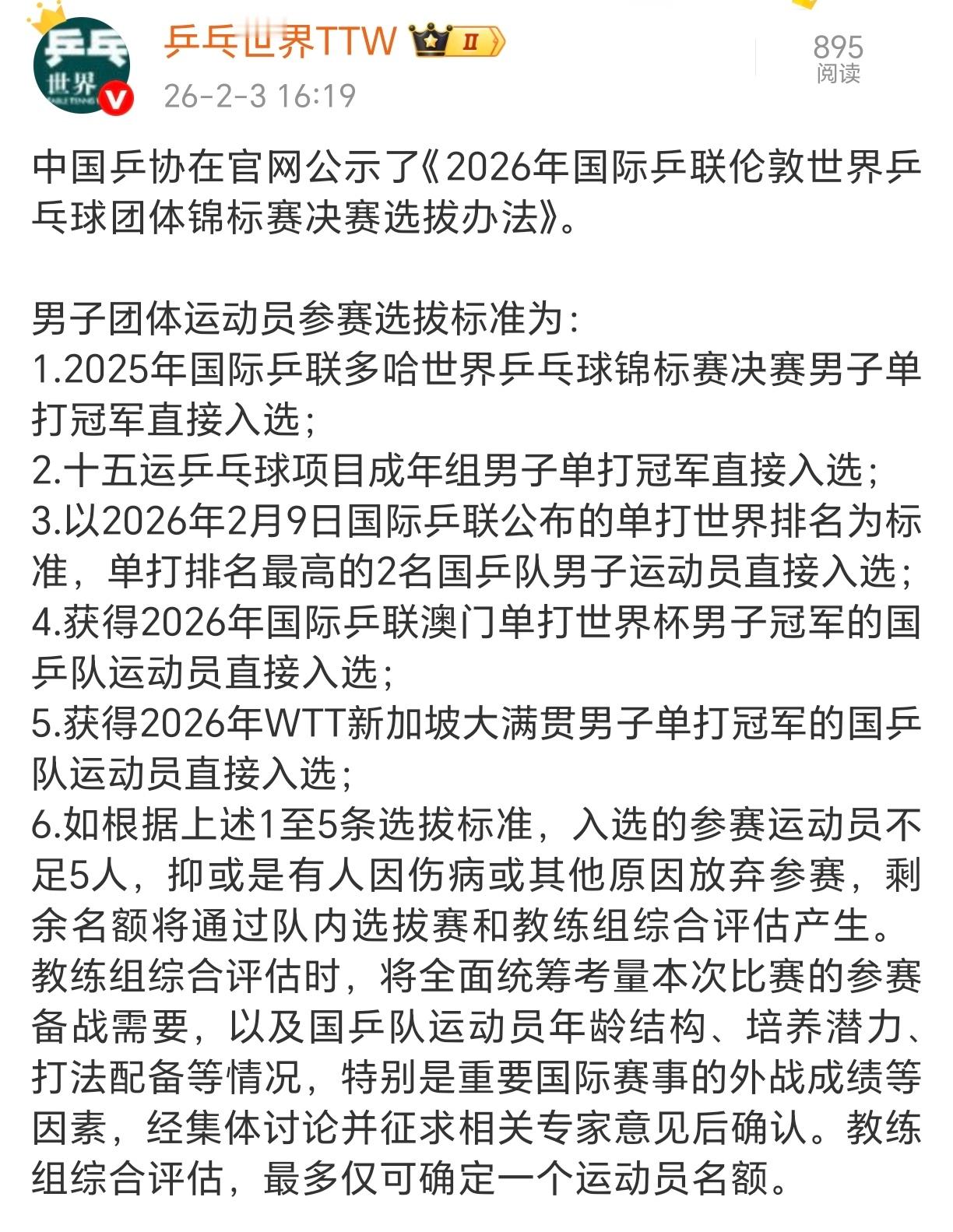 乒乓世界
乒乓世界TTW II
26-2-3 16:19
895
阅读

中国乒协在官网公示了《2026年国际乒联伦敦世界乒乓球团体锦标赛决赛选拔办法》。

男子团体运动员参赛选拔标准为：
1.2025年国际乒联多哈世界乒乓球锦标赛决赛男子单打冠军直接入选；
2.十五运乒乓球项目成年组男子单打冠军直接入选；
3.以2026年2月9日国际乒联公布的单打世界排名为标准，单打排名最高的2名国乒队男子运动员直接入选；
4.获得2026年国际乒联澳门单打世界杯男子冠军的国乒队运动员直接入选；
5.获得2026年WTT新加坡大满贯男子单打冠军的国乒队运动员直接入选；
6.如根据上述1至5条选拔标准，入选的参赛运动员不足5人，抑或是有人因伤病或其他原因放弃参赛，剩余名额将通过队内选拔赛和教练组综合评估产生。教练组综合评估时，将全面统筹考量本次比赛的参赛备战需要，以及国乒队运动员年龄结构、培养潜力、打法配备等情况，特别是重要国际赛事的外战成绩等因素，经集体讨论并征求相关专家意见后确认。教练组综合评估，最多仅可确定一个运动员名额。